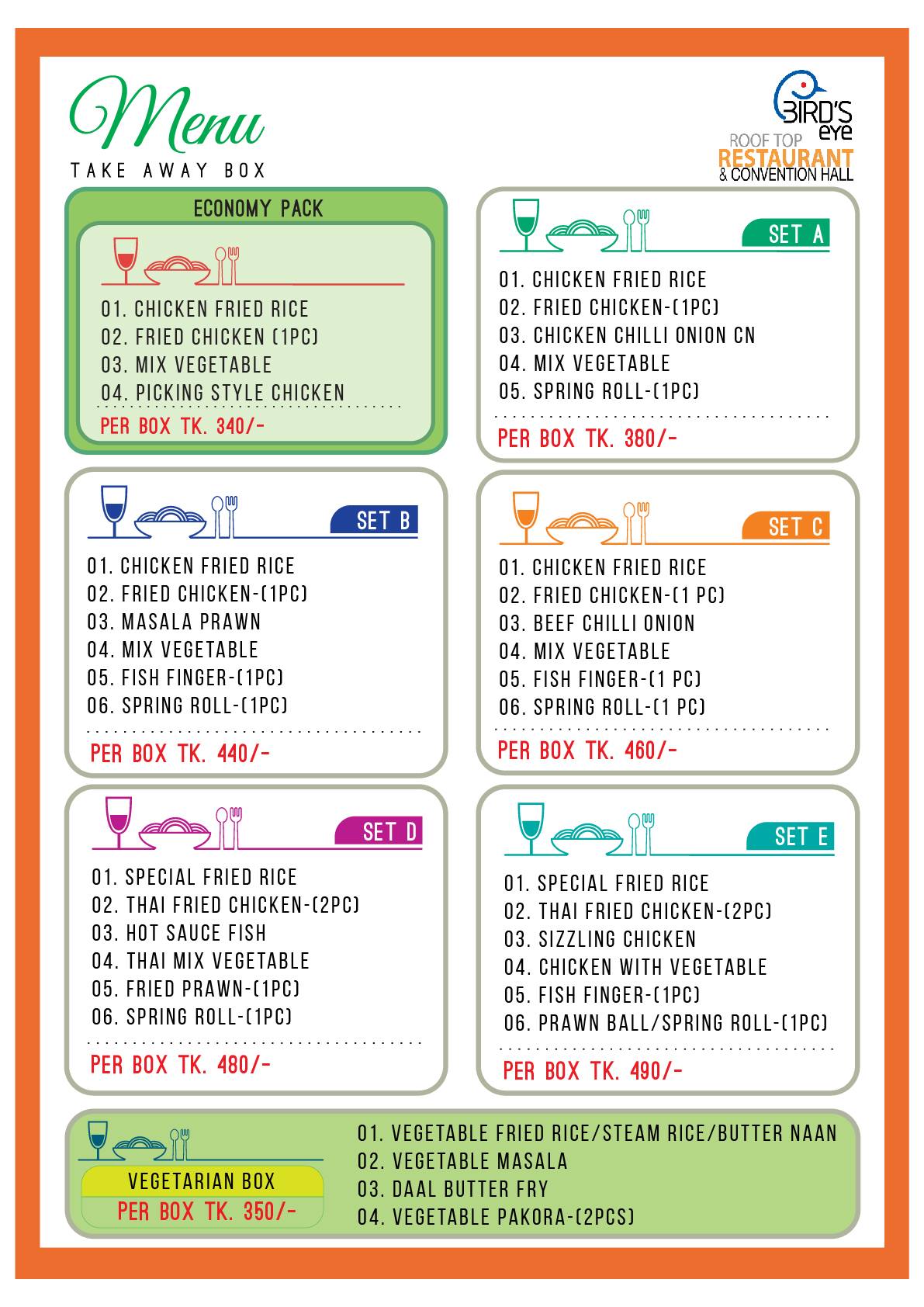 Menu
TAKE AWAY BOX

BIRD'S eye
ROOF TOP
RESTAURANT
& CONVENTION HALL

ECONOMY PACK

01. CHICKEN FRIED RICE
02. FRIED CHICKEN (1PC)
03. MIX VEGETABLE
04. PICKING STYLE CHICKEN

PER BOX TK. 340/-

SET A

01. CHICKEN FRIED RICE
02. FRIED CHICKEN-(1PC)
03. CHICKEN CHILLI ONION CN
04. MIX VEGETABLE
05. SPRING ROLL-(1PC)

PER BOX TK. 380/-

SET B

01. CHICKEN FRIED RICE
02. FRIED CHICKEN-(1PC)
03. MASALA PRAWN
04. MIX VEGETABLE
05. FISH FINGER-(1PC)
06. SPRING ROLL-(1PC)

PER BOX TK. 440/-

SET C

01. CHICKEN FRIED RICE
02. FRIED CHICKEN-(1 PC)
03. BEEF CHILLI ONION
04. MIX VEGETABLE
05. FISH FINGER-(1 PC)
06. SPRING ROLL-(1 PC)

PER BOX TK. 460/-

SET D

01. SPECIAL FRIED RICE
02. THAI FRIED CHICKEN-(2PC)
03. HOT SAUCE FISH
04. THAI MIX VEGETABLE
05. FRIED PRAWN-(1PC)
06. SPRING ROLL-(1PC)

PER BOX TK. 480/-

SET E

01. SPECIAL FRIED RICE
02. THAI FRIED CHICKEN-(2PC)
03. SIZZLING CHICKEN
04. CHICKEN WITH VEGETABLE
05. FISH FINGER-(1PC)
06. PRAWN BALL/SPRING ROLL-(1PC)

PER BOX TK. 490/-

VEGETARIAN BOX
PER BOX TK. 350/-

01. VEGETABLE FRIED RICE/STEAM RICE/BUTTER NAAN
02. VEGETABLE MASALA
03. DAAL BUTTER FRY
04. VEGETABLE PAKORA-(2PCS)